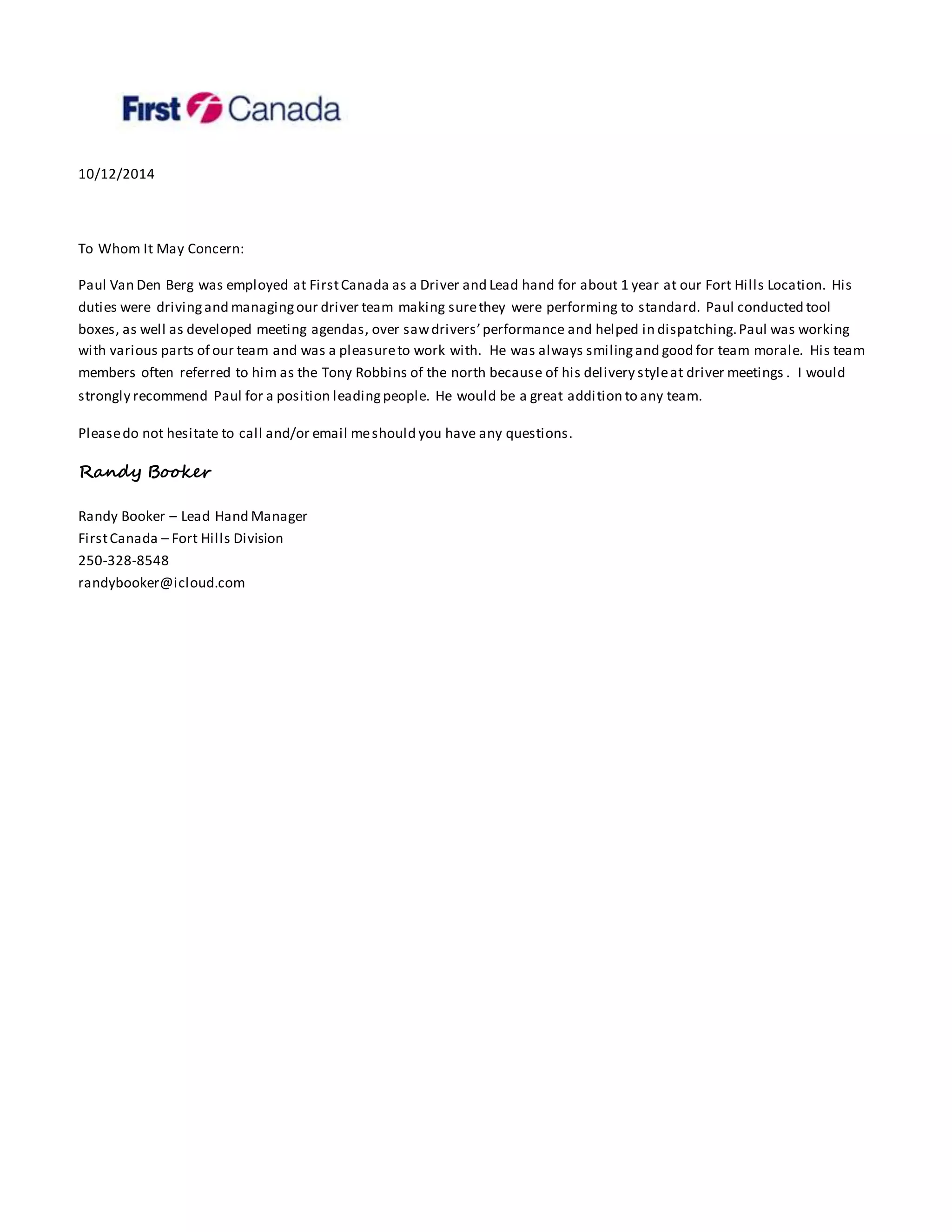 First Canada

10/12/2014

To Whom It May Concern:

Paul Van Den Berg was employed at First Canada as a Driver and Lead hand for about 1 year at our Fort Hills Location. His duties were driving and managing our driver team making sure they were performing to standard. Paul conducted tool boxes, as well as developed meeting agendas, over saw drivers' performance and helped in dispatching. Paul was working with various parts of our team and was a pleasure to work with. He was always smiling and good for team morale. His team members often referred to him as the Tony Robbins of the north because of his delivery style at driver meetings . I would strongly recommend Paul for a position leading people. He would be a great addition to any team.

Please do not hesitate to call and/or email me should you have any questions.

Randy Booker

Randy Booker – Lead Hand Manager
First Canada – Fort Hills Division
250-328-8548
randybooker@icloud.com